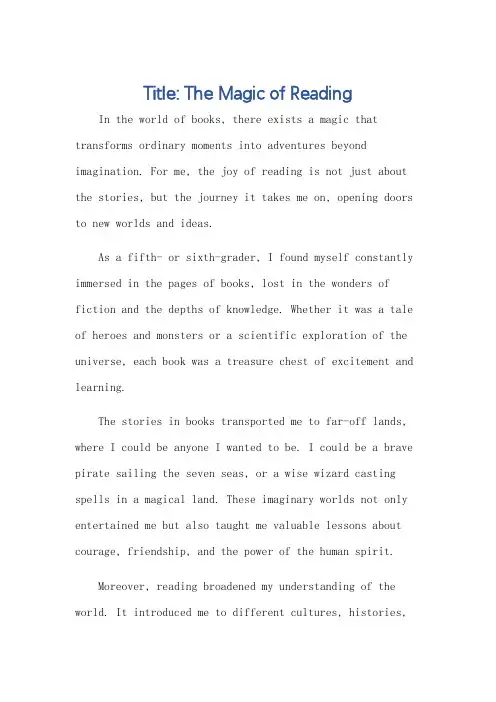 Title: The Magic of Reading

In the world of books, there exists a magic that transforms ordinary moments into adventures beyond imagination. For me, the joy of reading is not just about the stories, but the journey it takes me on, opening doors to new worlds and ideas.

As a fifth- or sixth-grader, I found myself constantly immersed in the pages of books, lost in the wonders of fiction and the depths of knowledge. Whether it was a tale of heroes and monsters or a scientific exploration of the universe, each book was a treasure chest of excitement and learning.

The stories in books transported me to far-off lands, where I could be anyone I wanted to be. I could be a brave pirate sailing the seven seas, or a wise wizard casting spells in a magical land. These imaginary worlds not only entertained me but also taught me valuable lessons about courage, friendship, and the power of the human spirit.

Moreover, reading broadened my understanding of the world. It introduced me to different cultures, histories,